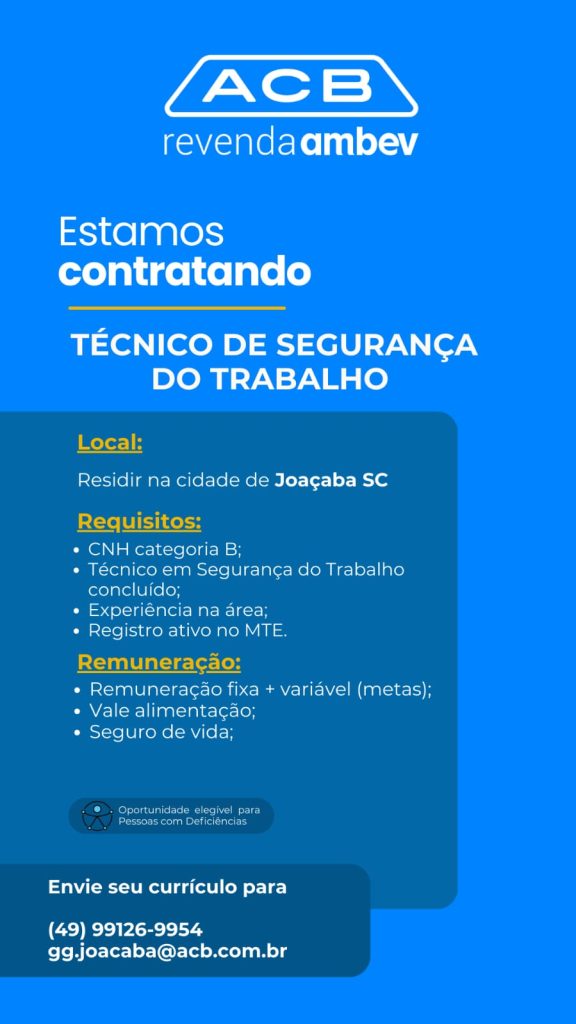 ACB
revenda ambev

Estamos
contratando

TÉCNICO DE SEGURANÇA DO TRABALHO

Local:

Residir na cidade de Joaçaba SC

Requisitos:
• CNH categoria B;
• Técnico em Segurança do Trabalho concluído;
• Experiência na área;
• Registro ativo no MTE.

Remuneração:
• Remuneração fixa + variável (metas);
• Vale alimentação;
• Seguro de vida;

Oportunidade elegível para Pessoas com Deficiências

Envie seu currículo para

(49) 99126-9954
gg.joacaba@acb.com.br